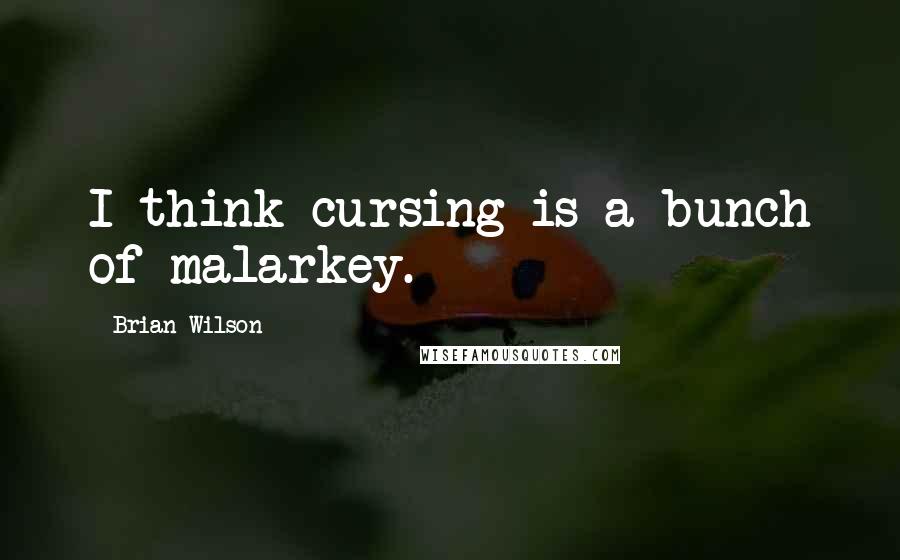 I think cursing is a bunch of malarkey.

Brian Wilson

WISEFAMOUSQUOTES.COM